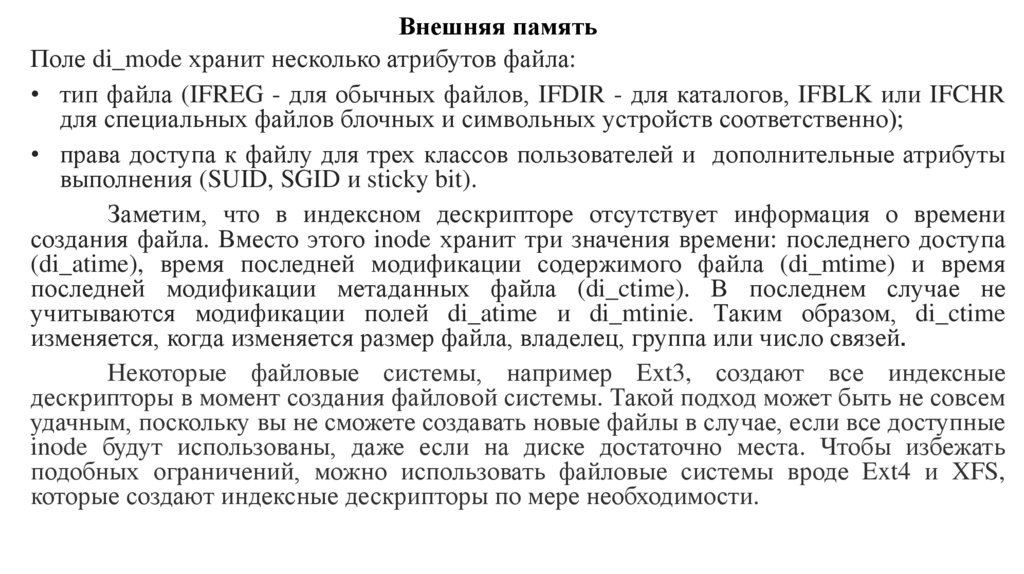 Внешняя память

Поле di_mode хранит несколько атрибутов файла:

• тип файла (IFREG - для обычных файлов, IFDIR - для каталогов, IFBLK или IFCHR для специальных файлов блочных и символьных устройств соответственно);

• права доступа к файлу для трех классов пользователей и дополнительные атрибуты выполнения (SUID, SGID и sticky bit).

Заметим, что в индексном дескрипторе отсутствует информация о времени создания файла. Вместо этого inode хранит три значения времени: последнего доступа (di_atime), время последней модификации содержимого файла (di_mtime) и время последней модификации метаданных файла (di_ctime). В последнем случае не учитываются модификации полей di_atime и di_mtinie. Таким образом, di_ctime изменяется, когда изменяется размер файла, владелец, группа или число связей.

Некоторые файловые системы, например Ext3, создают все индексные дескрипторы в момент создания файловой системы. Такой подход может быть не совсем удачным, поскольку вы не сможете создавать новые файлы в случае, если все доступные inode будут использованы, даже если на диске достаточно места. Чтобы избежать подобных ограничений, можно использовать файловые системы вроде Ext4 и XFS, которые создают индексные дескрипторы по мере необходимости.